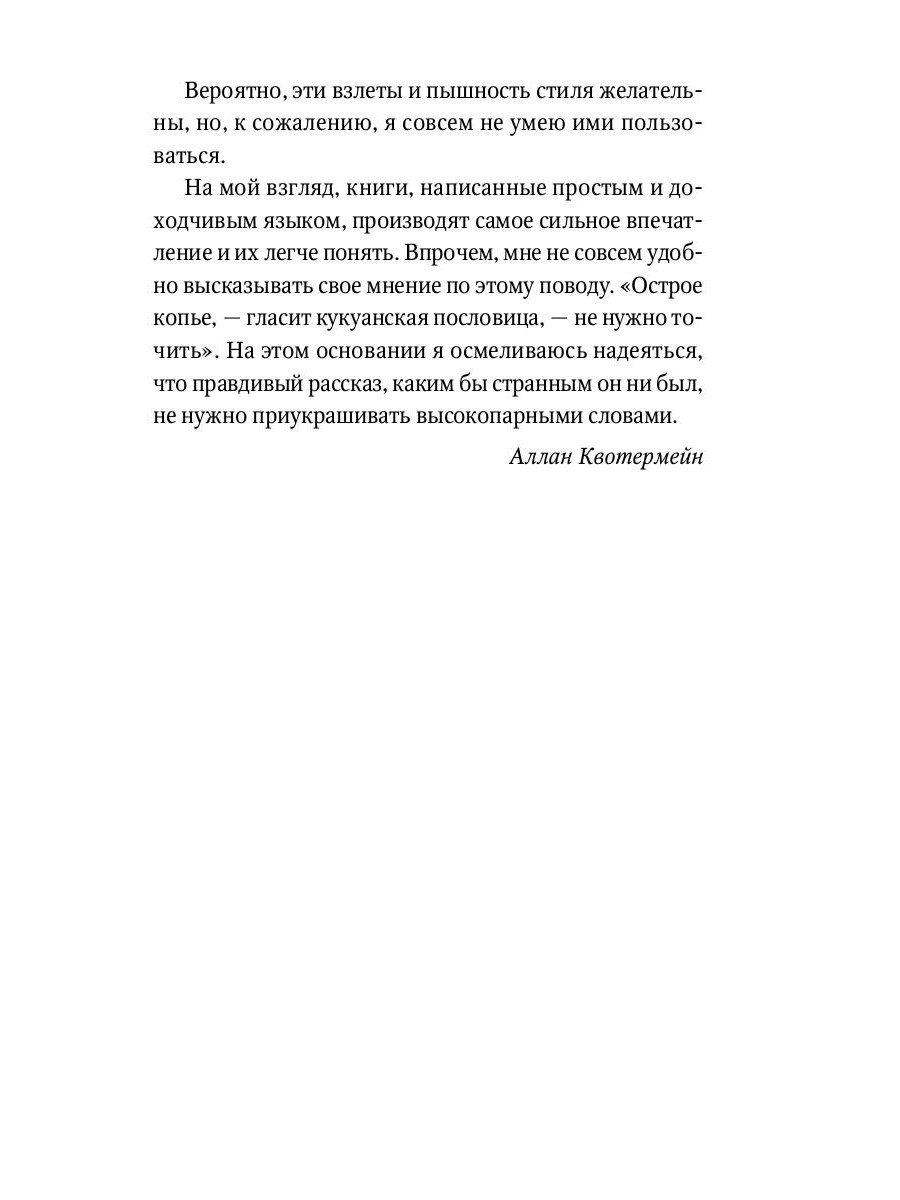 Вероятно, эти взлеты и пышность стиля желательны, но, к сожалению, я совсем не умею ими пользоваться.

На мой взгляд, книги, написанные простым и доходчивым языком, производят самое сильное впечатление и их легче понять. Впрочем, мне не совсем удобно высказывать свое мнение по этому поводу. «Острое копье, — гласит кукуанская пословица, — не нужно точить». На этом основании я осмеливаюсь надеяться, что правдивый рассказ, каким бы странным он ни был, не нужно приукрашивать высокопарными словами.

Аллан Квотермейн